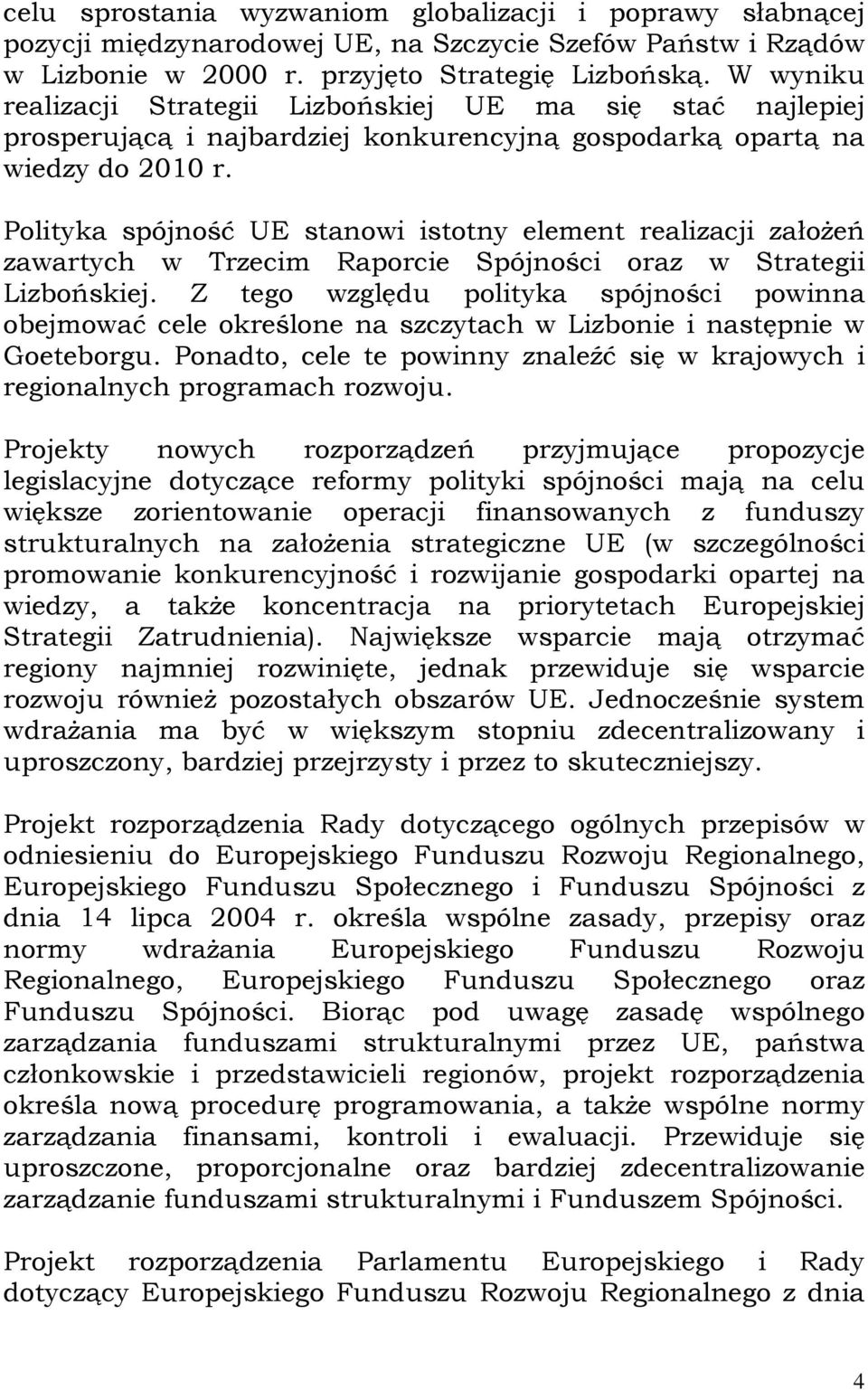 celu sprostania wyzwaniom globalizacji i poprawy słabnącej pozycji międzynarodowej UE, na Szczycie Szefów Państw i Rządów w Lizbonie w 2000 r. przyjęto Strategię Lizbońską. W wyniku realizacji Strategii Lizbońskiej UE ma się stać najlepiej prosperującą i najbardziej konkurencyjną gospodarką opartą na wiedzy do 2010 r.

Polityka spójność UE stanowi istotny element realizacji założeń zawartych w Trzecim Raporcie Spójności oraz w Strategii Lizbońskiej. Z tego względu polityka spójności powinna obejmować cele określone na szczytach w Lizbonie i następnie w Goeteborgu. Ponadto, cele te powinny znaleźć się w krajowych i regionalnych programach rozwoju.

Projekty nowych rozporządzeń przyjmujące propozycje legislacyjne dotyczące reformy polityki spójności mają na celu większe zorientowanie operacji finansowanych z funduszy strukturalnych na założenia strategiczne UE (w szczególności promowanie konkurencyjność i rozwijanie gospodarki opartej na wiedzy, a także koncentracja na priorytetach Europejskiej Strategii Zatrudnienia). Największe wsparcie mają otrzymać regiony najmniej rozwinięte, jednak przewiduje się wsparcie rozwoju również pozostałych obszarów UE. Jednocześnie system wdrażania ma być w większym stopniu zdecentralizowany i uproszczony, bardziej przejrzysty i przez to skuteczniejszy.

Projekt rozporządzenia Rady dotyczącego ogólnych przepisów w odniesieniu do Europejskiego Funduszu Rozwoju Regionalnego, Europejskiego Funduszu Społecznego i Funduszu Spójności z dnia 14 lipca 2004 r. określa wspólne zasady, przepisy oraz normy wdrażania Europejskiego Funduszu Rozwoju Regionalnego, Europejskiego Funduszu Społecznego oraz Funduszu Spójności. Biorąc pod uwagę zasadę wspólnego zarządzania funduszami strukturalnymi przez UE, państwa członkowskie i przedstawicieli regionów, projekt rozporządzenia określa nową procedurę programowania, a także wspólne normy zarządzania finansami, kontroli i ewaluacji. Przewiduje się uproszczone, proporcjonalne oraz bardziej zdecentralizowanie zarządzanie funduszami strukturalnymi i Funduszem Spójności.

Projekt rozporządzenia Parlamentu Europejskiego i Rady dotyczący Europejskiego Funduszu Rozwoju Regionalnego z dnia

4